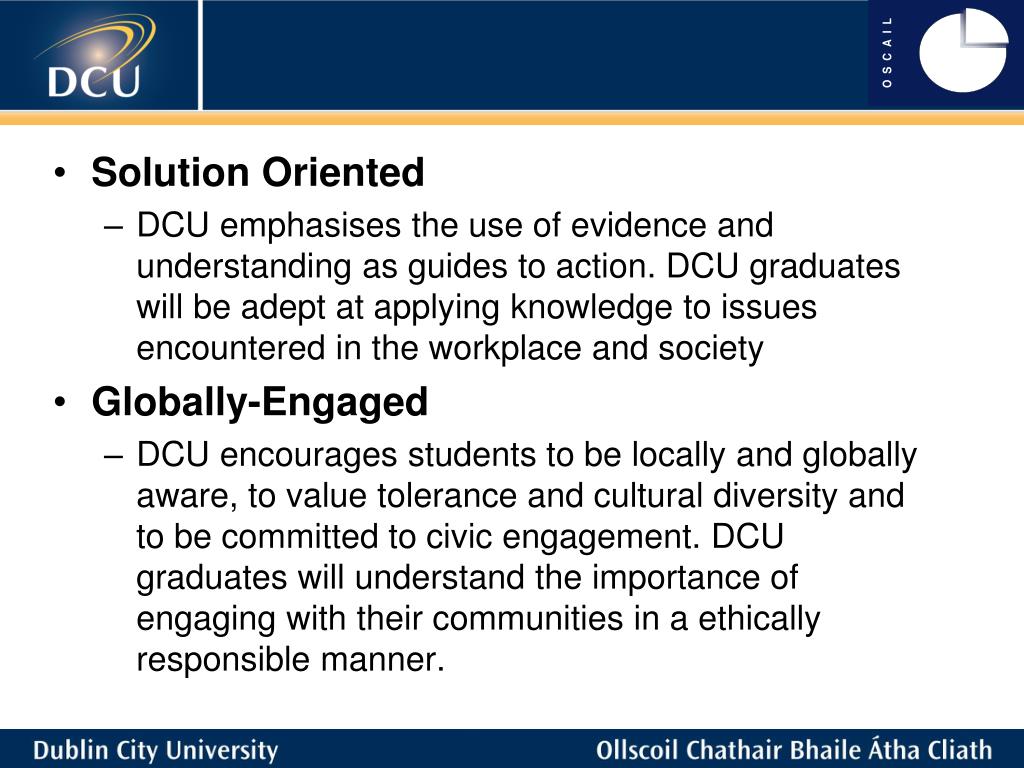 DCU

OSCAIL

• Solution Oriented
– DCU emphasises the use of evidence and understanding as guides to action. DCU graduates will be adept at applying knowledge to issues encountered in the workplace and society

• Globally-Engaged
– DCU encourages students to be locally and globally aware, to value tolerance and cultural diversity and to be committed to civic engagement. DCU graduates will understand the importance of engaging with their communities in a ethically responsible manner.

Dublin City University

Ollscoil Chathair Bhaile Átha Cliath